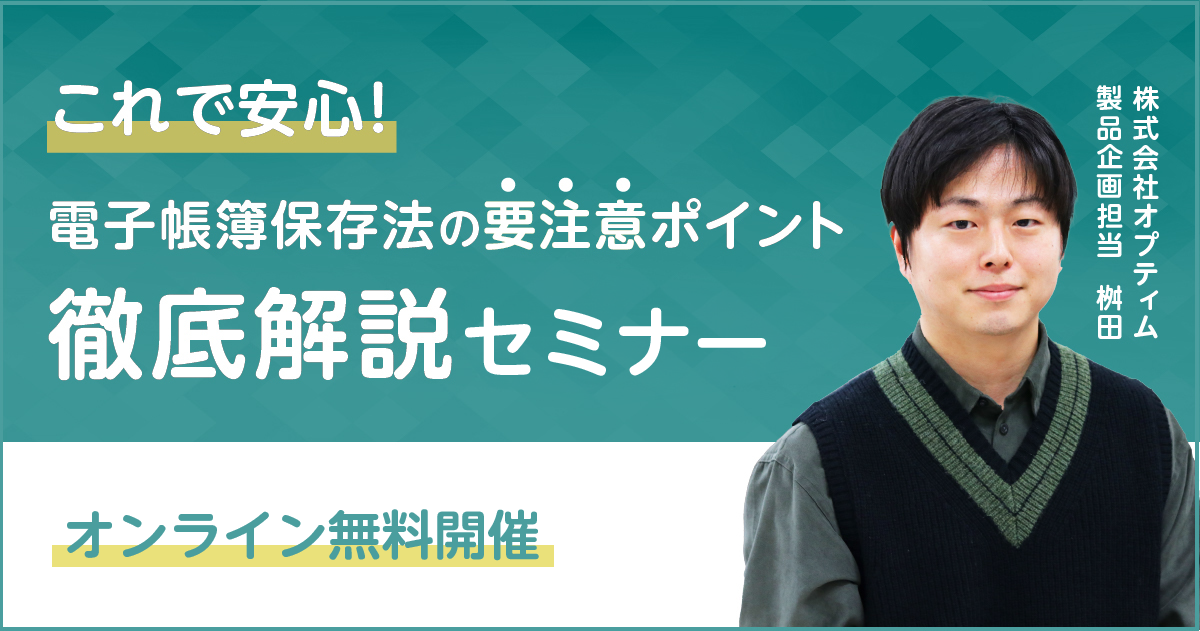 これで安心!

電子帳簿保存法の要注意ポイント
徹底解説セミナー

株式会社オプティム
製品企画担当　桝田

オンライン無料開催